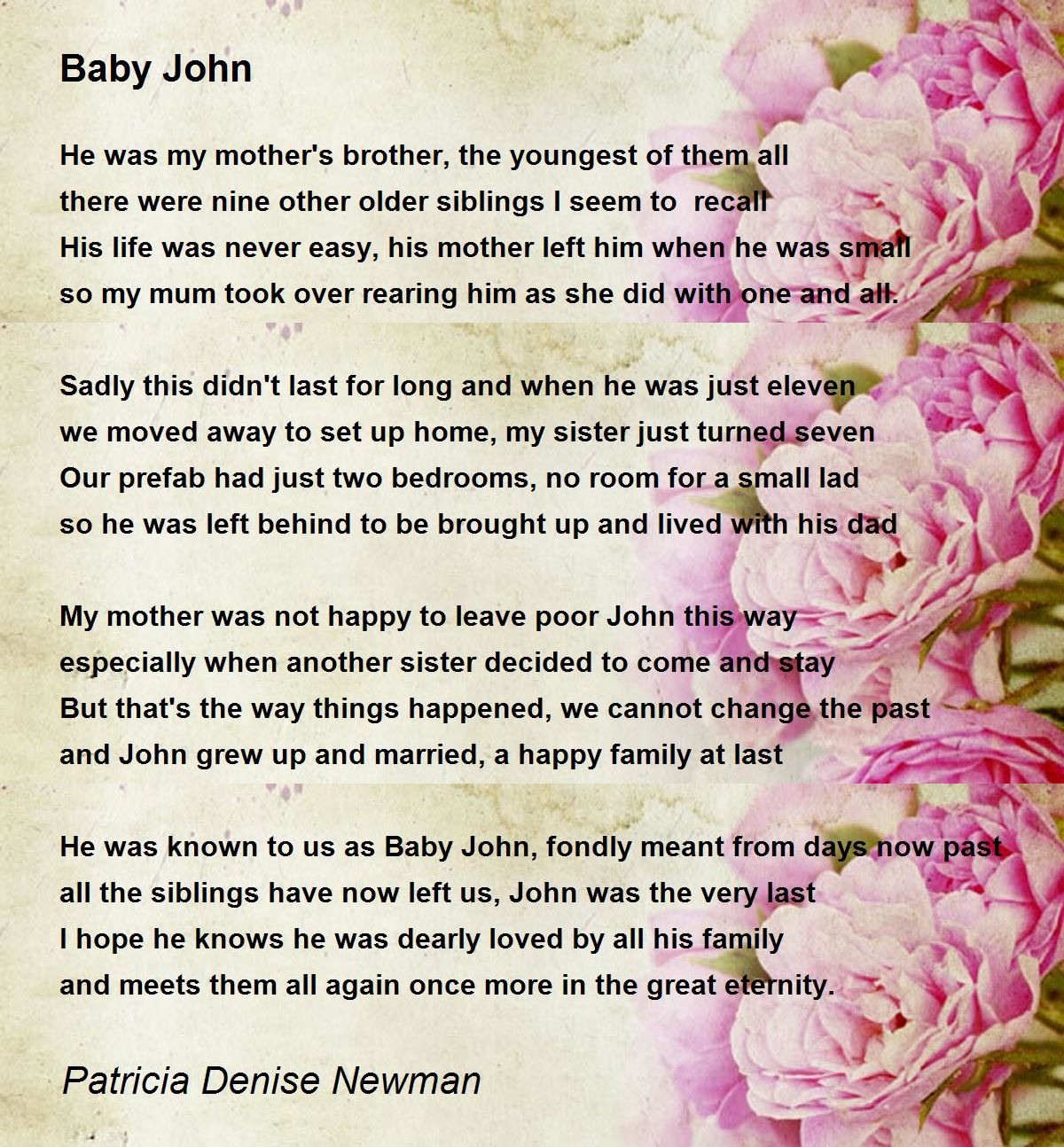 Baby John

He was my mother's brother, the youngest of them all
there were nine other older siblings I seem to  recall
His life was never easy, his mother left him when he was small
so my mum took over rearing him as she did with one and all.

Sadly this didn't last for long and when he was just eleven
we moved away to set up home, my sister just turned seven
Our prefab had just two bedrooms, no room for a small lad
so he was left behind to be brought up and lived with his dad

My mother was not happy to leave poor John this way
especially when another sister decided to come and stay
But that's the way things happened, we cannot change the past
and John grew up and married, a happy family at last

He was known to us as Baby John, fondly meant from days now past
all the siblings have now left us, John was the very last
I hope he knows he was dearly loved by all his family
and meets them all again once more in the great eternity.

Patricia Denise Newman